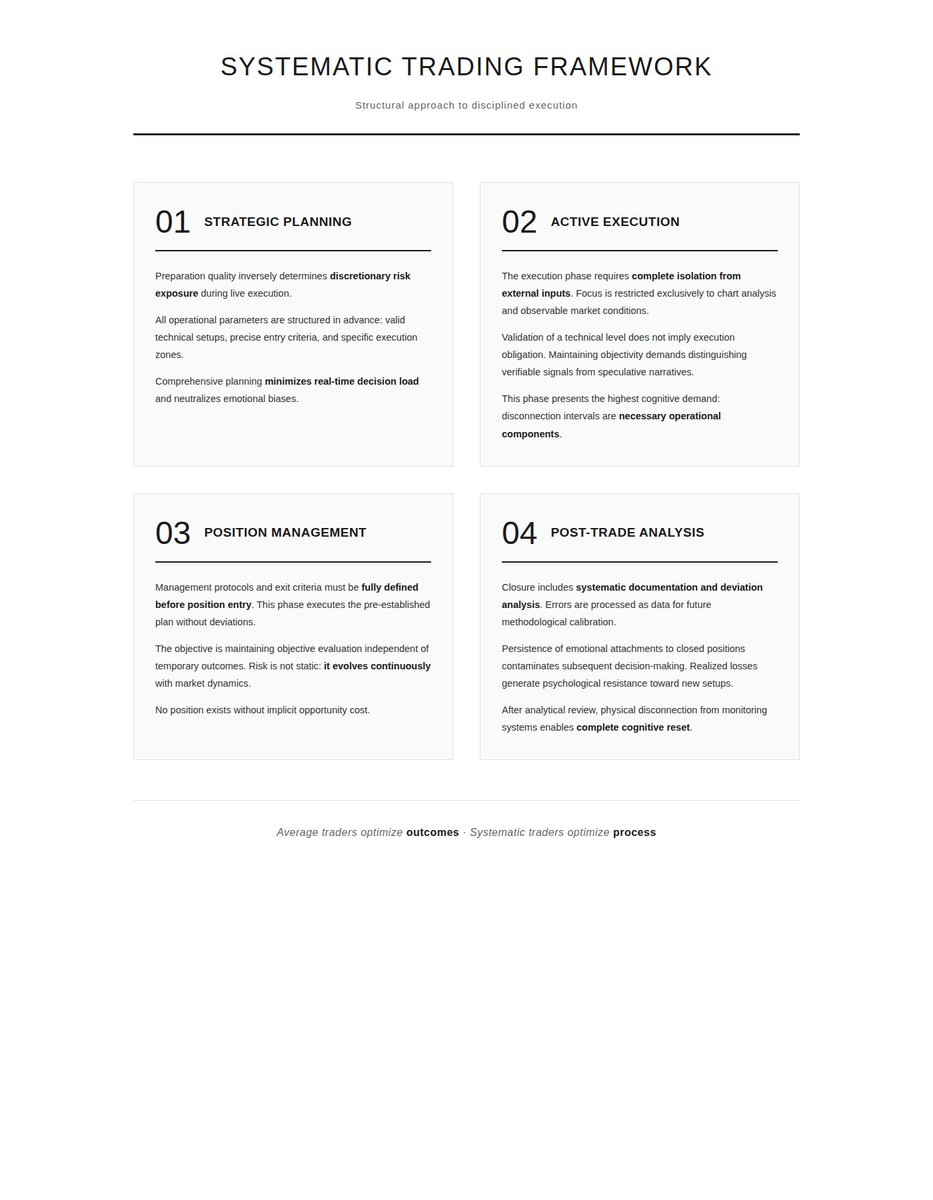 SYSTEMATIC TRADING FRAMEWORK

Structural approach to disciplined execution

01 STRATEGIC PLANNING

Preparation quality inversely determines discretionary risk exposure during live execution.

All operational parameters are structured in advance: valid technical setups, precise entry criteria, and specific execution zones.

Comprehensive planning minimizes real-time decision load and neutralizes emotional biases.

02 ACTIVE EXECUTION

The execution phase requires complete isolation from external inputs. Focus is restricted exclusively to chart analysis and observable market conditions.

Validation of a technical level does not imply execution obligation. Maintaining objectivity demands distinguishing verifiable signals from speculative narratives.

This phase presents the highest cognitive demand: disconnection intervals are necessary operational components.

03 POSITION MANAGEMENT

Management protocols and exit criteria must be fully defined before position entry. This phase executes the pre-established plan without deviations.

The objective is maintaining objective evaluation independent of temporary outcomes. Risk is not static: it evolves continuously with market dynamics.

No position exists without implicit opportunity cost.

04 POST-TRADE ANALYSIS

Closure includes systematic documentation and deviation analysis. Errors are processed as data for future methodological calibration.

Persistence of emotional attachments to closed positions contaminates subsequent decision-making. Realized losses generate psychological resistance toward new setups.

After analytical review, physical disconnection from monitoring systems enables complete cognitive reset.

Average traders optimize outcomes · Systematic traders optimize process